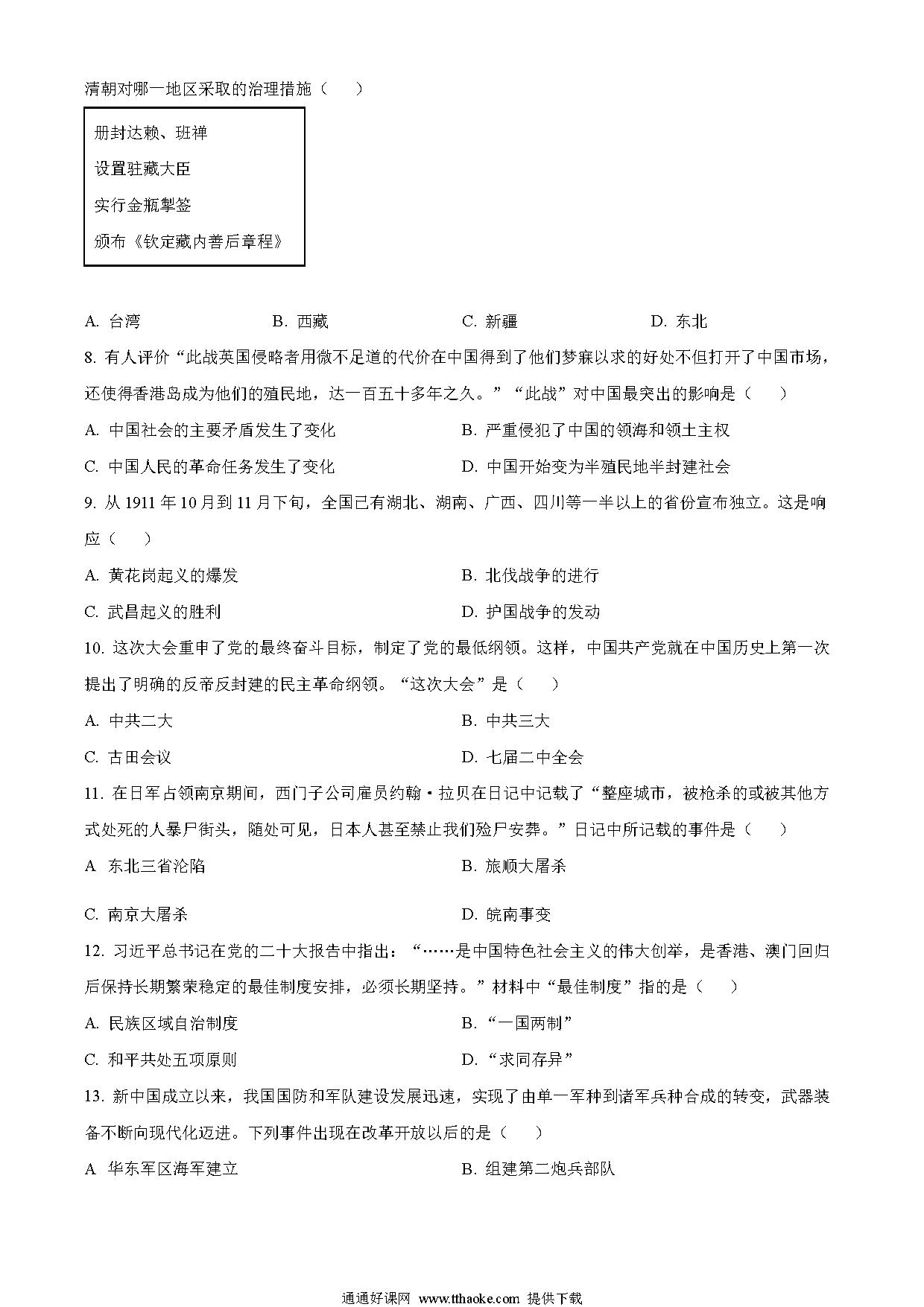 清朝对哪一地区采取的治理措施（　　）

册封达赖、班禅
设置驻藏大臣
实行金瓶掣签
颁布《钦定藏内善后章程》

A. 台湾　　B. 西藏　　C. 新疆　　D. 东北

8. 有人评价“此战英国侵略者用微不足道的代价在中国得到了他们梦寐以求的好处不但打开了中国市场，还使得香港岛成为他们的殖民地，达一百五十多年之久。”“此战”对中国最突出的影响是（　　）

A. 中国社会的主要矛盾发生了变化　　B. 严重侵犯了中国的领海和领土主权

C. 中国人民的革命任务发生了变化　　D. 中国开始变为半殖民地半封建社会

9. 从 1911 年 10 月到 11 月下旬，全国已有湖北、湖南、广西、四川等一半以上的省份宣布独立。这是响应（　　）

A. 黄花岗起义的爆发　　B. 北伐战争的进行

C. 武昌起义的胜利　　D. 护国战争的发动

10. 这次大会重申了党的最终奋斗目标，制定了党的最低纲领。这样，中国共产党就在中国历史上第一次提出了明确的反帝反封建的民主革命纲领。“这次大会”是（　　）

A. 中共二大　　B. 中共三大

C. 古田会议　　D. 七届二中全会

11. 在日军占领南京期间，西门子公司雇员约翰·拉贝在日记中记载了“整座城市，被枪杀的或被其他方式处死的人暴尸街头，随处可见，日本人甚至禁止我们殓尸安葬。”日记中所记载的事件是（　　）

A 东北三省沦陷　　B. 旅顺大屠杀

C. 南京大屠杀　　D. 皖南事变

12. 习近平总书记在党的二十大报告中指出：“……是中国特色社会主义的伟大创举，是香港、澳门回归后保持长期繁荣稳定的最佳制度安排，必须长期坚持。”材料中“最佳制度”指的是（　　）

A. 民族区域自治制度　　B. “一国两制”

C. 和平共处五项原则　　D. “求同存异”

13. 新中国成立以来，我国国防和军队建设发展迅速，实现了由单一军种到诸军兵种合成的转变，武器装备不断向现代化迈进。下列事件出现在改革开放以后的是（　　）

A 华东军区海军建立　　B. 组建第二炮兵部队

通通好课网 www.tthaoke.com 提供下载